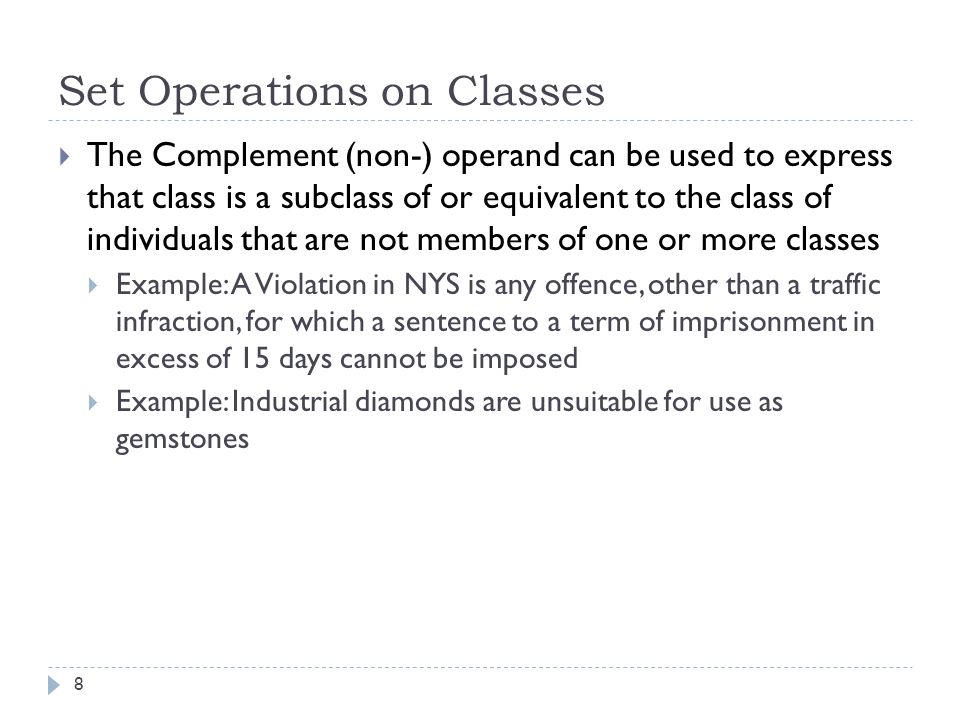 Set Operations on Classes

The Complement (non-) operand can be used to express that class is a subclass of or equivalent to the class of individuals that are not members of one or more classes

Example: A Violation in NYS is any offence, other than a traffic infraction, for which a sentence to a term of imprisonment in excess of 15 days cannot be imposed

Example: Industrial diamonds are unsuitable for use as gemstones

8